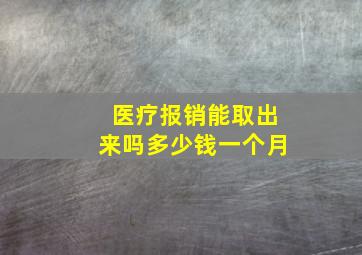 医疗报销能取出来吗多少钱一个月